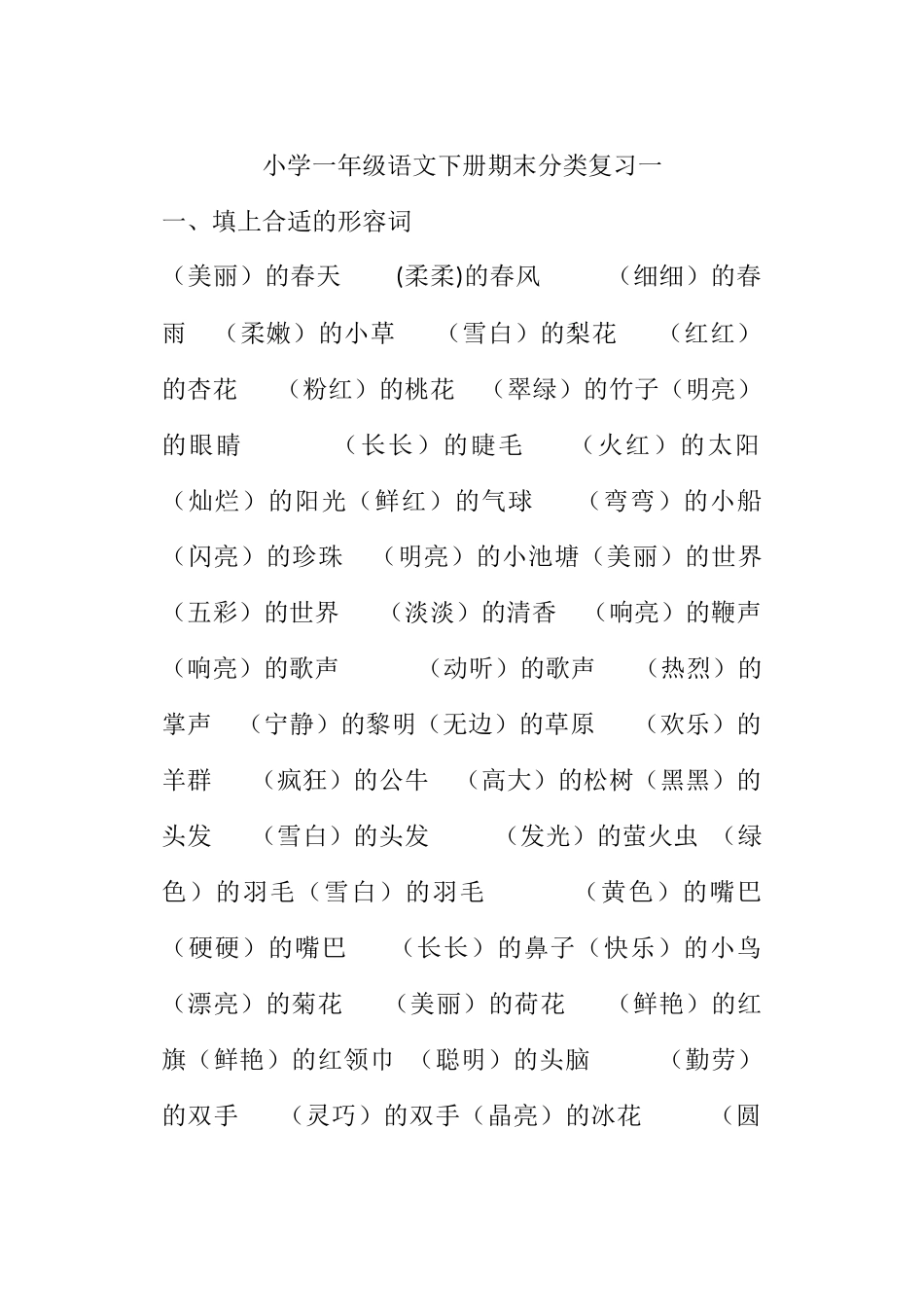 小学一年级语文下册期末分类复习一

一、填上合适的形容词

（美丽）的春天 (柔柔)的春风 （细细）的春雨 （柔嫩）的小草 （雪白）的梨花 （红红）的杏花 （粉红）的桃花 （翠绿）的竹子（明亮）的眼睛 （长长）的睫毛 （火红）的太阳（灿烂）的阳光（鲜红）的气球 （弯弯）的小船（闪亮）的珍珠 （明亮）的小池塘（美丽）的世界（五彩）的世界 （淡淡）的清香 （响亮）的鞭声（响亮）的歌声 （动听）的歌声 （热烈）的掌声 （宁静）的黎明（无边）的草原 （欢乐）的羊群 （疯狂）的公牛 （高大）的松树（黑黑）的头发 （雪白）的头发 （发光）的萤火虫 （绿色）的羽毛（雪白）的羽毛 （黄色）的嘴巴（硬硬）的嘴巴 （长长）的鼻子（快乐）的小鸟（漂亮）的菊花 （美丽）的荷花 （鲜艳）的红旗（鲜艳）的红领巾 （聪明）的头脑 （勤劳）的双手 （灵巧）的双手（晶亮）的冰花 （圆